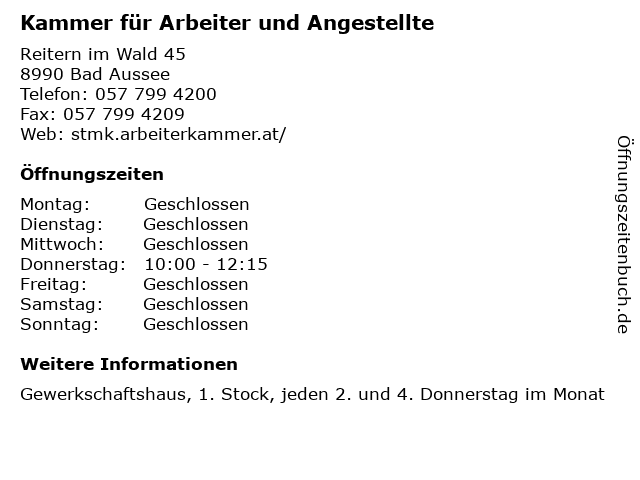 Kammer für Arbeiter und Angestellte

Reitern im Wald 45
8990 Bad Aussee
Telefon: 057 799 4200
Fax: 057 799 4209
Web: stmk.arbeiterkammer.at/

Öffnungszeiten

Montag: Geschlossen
Dienstag: Geschlossen
Mittwoch: Geschlossen
Donnerstag: 10:00 - 12:15
Freitag: Geschlossen
Samstag: Geschlossen
Sonntag: Geschlossen

Weitere Informationen

Gewerkschaftshaus, 1. Stock, jeden 2. und 4. Donnerstag im Monat

Öffnungszeitenbuch.de